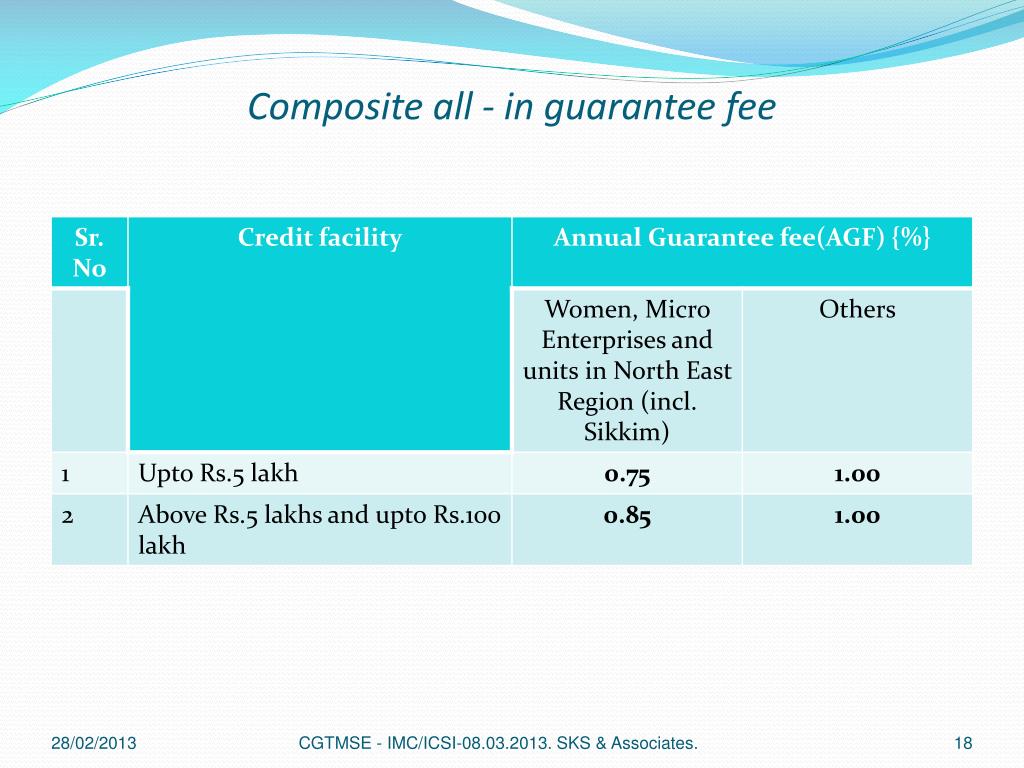 Composite all - in guarantee fee

| Sr. No | Credit facility | Annual Guarantee fee(AGF) {%} | |
|---|---|---|---|
| | | Women, Micro Enterprises and units in North East Region (incl. Sikkim) | Others |
| 1 | Upto Rs.5 lakh | 0.75 | 1.00 |
| 2 | Above Rs.5 lakhs and upto Rs.100 lakh | 0.85 | 1.00 |

28/02/2013

CGTMSE - IMC/ICSI-08.03.2013. SKS & Associates.

18